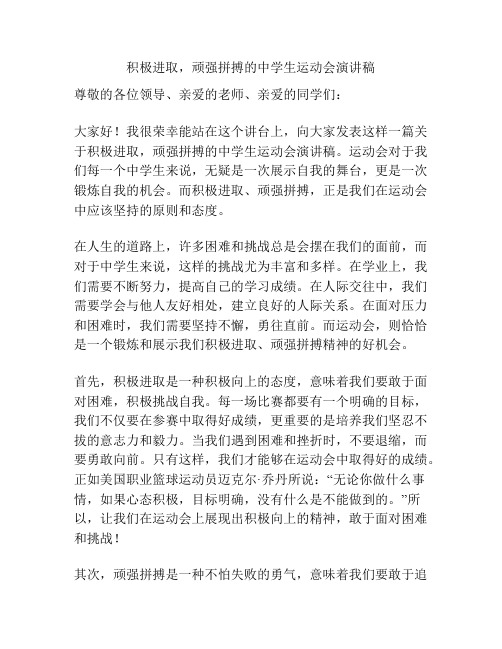 积极进取，顽强拼搏的中学生运动会演讲稿

尊敬的各位领导、亲爱的老师、亲爱的同学们：

大家好！我很荣幸能站在这个讲台上，向大家发表这样一篇关于积极进取，顽强拼搏的中学生运动会演讲稿。运动会对于我们每一个中学生来说，无疑是一次展示自我的舞台，更是一次锻炼自我的机会。而积极进取、顽强拼搏，正是我们在运动会中应该坚持的原则和态度。

在人生的道路上，许多困难和挑战总是会摆在我们的面前，而对于中学生来说，这样的挑战尤为丰富和多样。在学业上，我们需要不断努力，提高自己的学习成绩。在人际交往中，我们需要学会与他人友好相处，建立良好的人际关系。在面对压力和困难时，我们需要坚持不懈，勇往直前。而运动会，则恰恰是一个锻炼和展示我们积极进取、顽强拼搏精神的好机会。

首先，积极进取是一种积极向上的态度，意味着我们要敢于面对困难，积极挑战自我。每一场比赛都要有一个明确的目标，我们不仅要在参赛中取得好成绩，更重要的是培养我们坚忍不拔的意志力和毅力。当我们遇到困难和挫折时，不要退缩，而要勇敢向前。只有这样，我们才能够在运动会中取得好的成绩。正如美国职业篮球运动员迈克尔·乔丹所说：“无论你做什么事情，如果心态积极，目标明确，没有什么是不能做到的。”所以，让我们在运动会上展现出积极向上的精神，敢于面对困难和挑战！

其次，顽强拼搏是一种不怕失败的勇气，意味着我们要敢于追